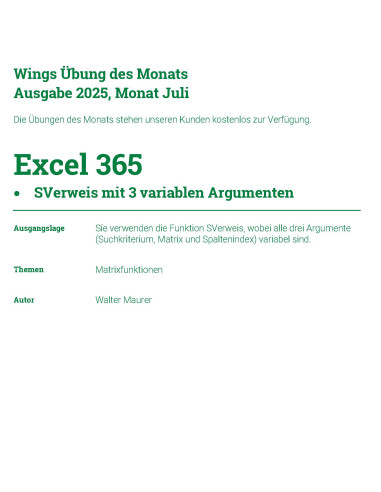 Wings Übung des Monats
Ausgabe 2025, Monat Juli

Die Übungen des Monats stehen unseren Kunden kostenlos zur Verfügung.

Excel 365

• SVerweis mit 3 variablen Argumenten

Ausgangslage

Sie verwenden die Funktion SVerweis, wobei alle drei Argumente (Suchkriterium, Matrix und Spaltenindex) variabel sind.

Themen

Matrixfunktionen

Autor

Walter Maurer